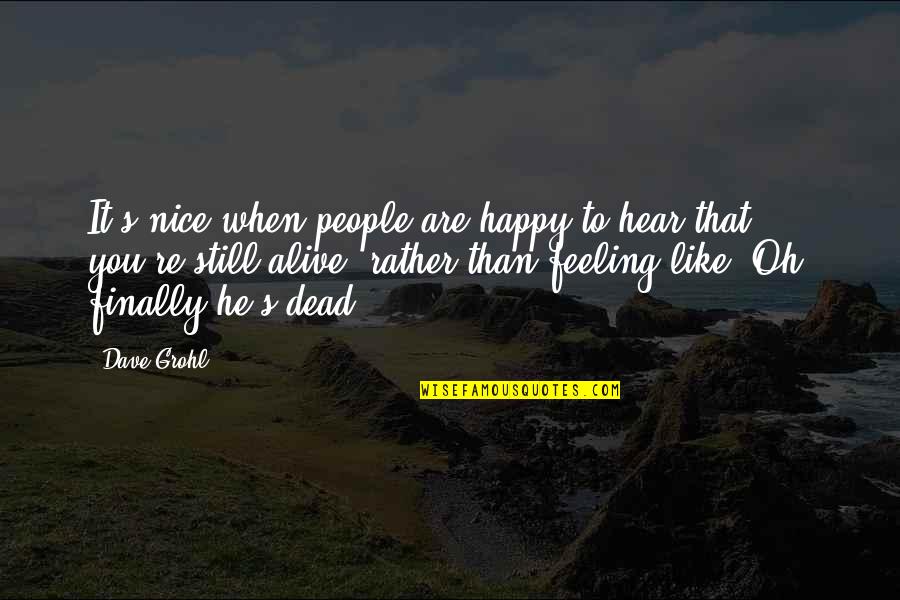 It's nice when people are happy to hear that you're still alive, rather than feeling like, Oh, finally he's dead.

Dave Grohl

WISEFAMOUSQUOTES.COM